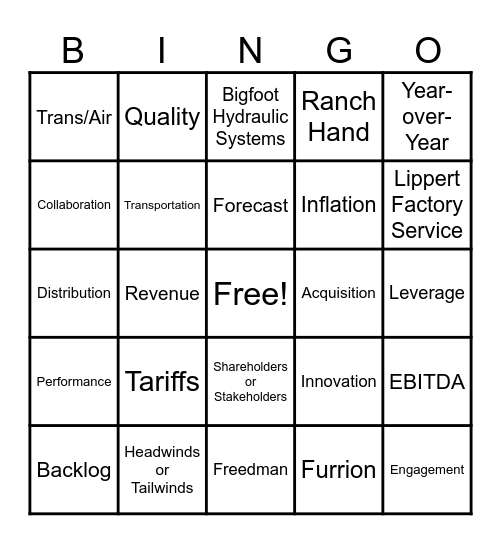 | B | I | N | G | O |
|---|---|---|---|---|
| Trans/Air | Quality | Bigfoot Hydraulic Systems | Ranch Hand | Year-over-Year |
| Collaboration | Transportation | Forecast | Inflation | Lippert Factory Service |
| Distribution | Revenue | Free! | Acquisition | Leverage |
| Performance | Tariffs | Shareholders or Stakeholders | Innovation | EBITDA |
| Backlog | Headwinds or Tailwinds | Freedman | Furrion | Engagement |